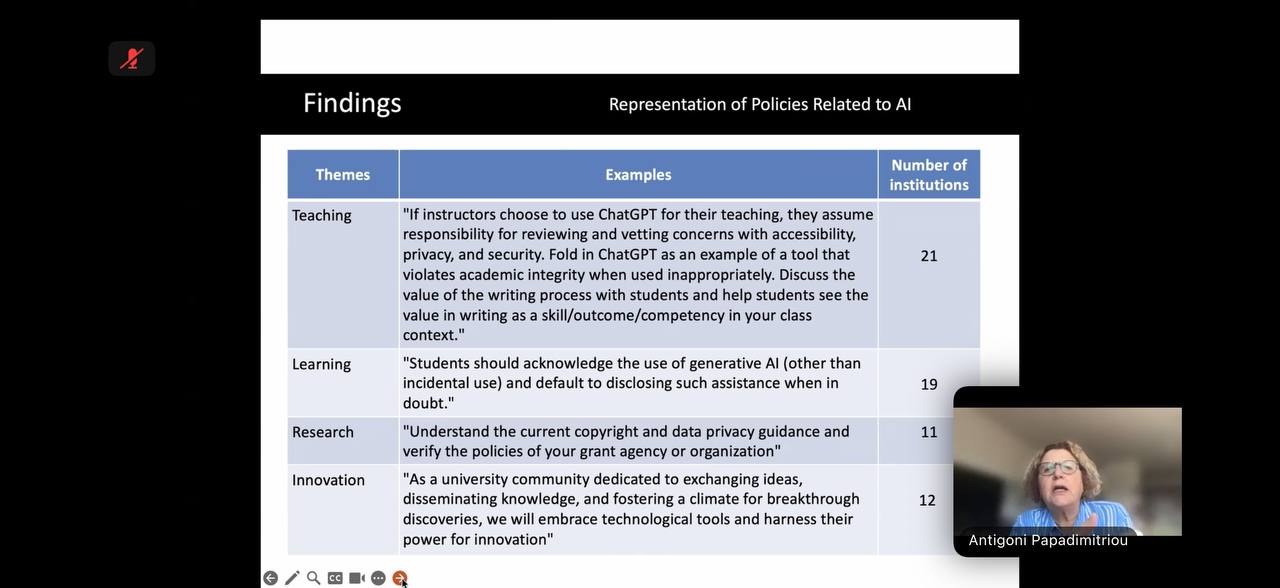 Findings

Representation of Policies Related to AI

| Themes | Examples | Number of institutions |
|---|---|---|
| Teaching | "If instructors choose to use ChatGPT for their teaching, they assume responsibility for reviewing and vetting concerns with accessibility, privacy, and security. Fold in ChatGPT as an example of a tool that violates academic integrity when used inappropriately. Discuss the value of the writing process with students and help students see the value in writing as a skill/outcome/competency in your class context." | 21 |
| Learning | "Students should acknowledge the use of generative AI (other than incidental use) and default to disclosing such assistance when in doubt." | 19 |
| Research | "Understand the current copyright and data privacy guidance and verify the policies of your grant agency or organization" | 11 |
| Innovation | "As a university community dedicated to exchanging ideas, disseminating knowledge, and fostering a climate for breakthrough discoveries, we will embrace technological tools and harness their power for innovation" | 12 |

Antigoni Papadimitriou